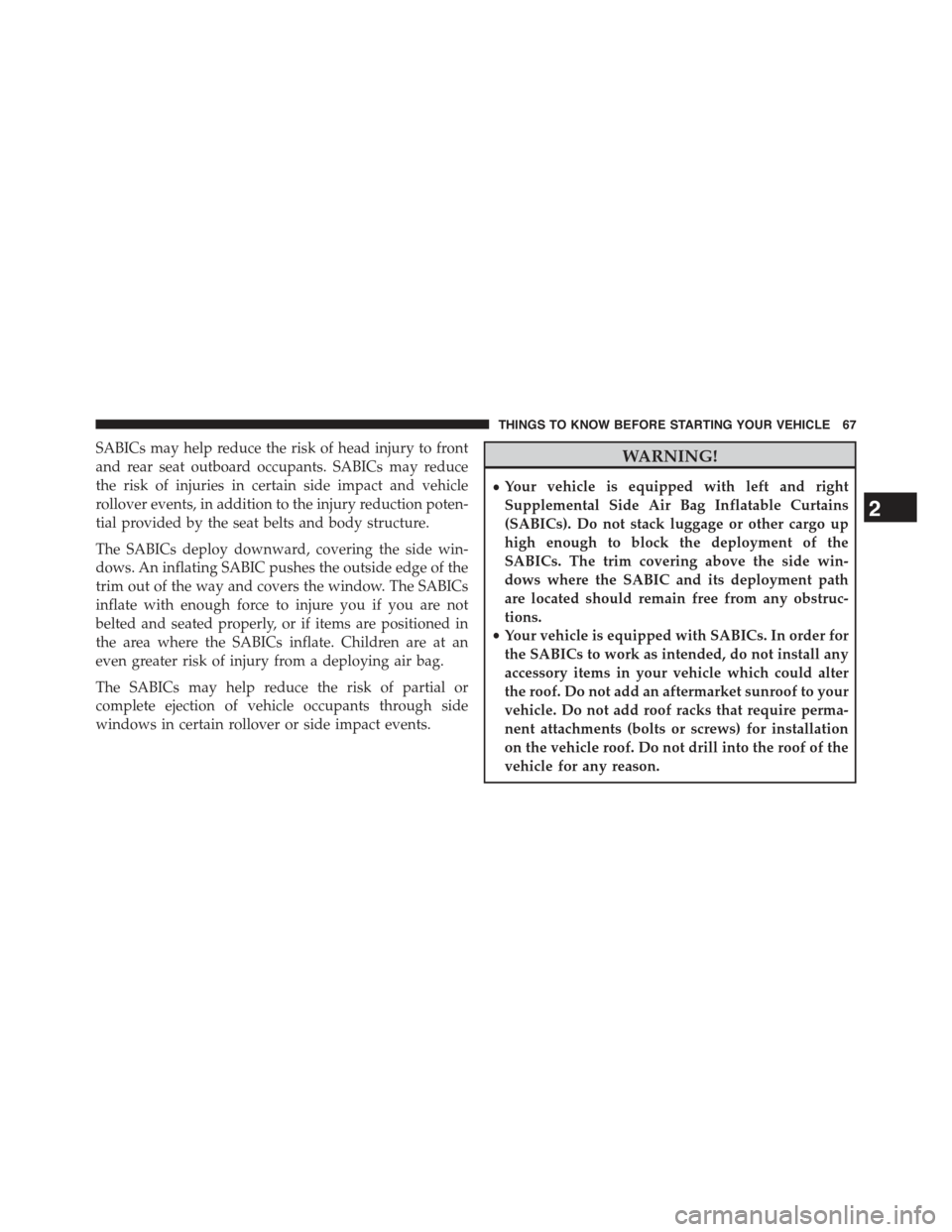 THINGS TO KNOW BEFORE STARTING YOUR VEHICLE 67

SABICs may help reduce the risk of head injury to front and rear seat outboard occupants. SABICs may reduce the risk of injuries in certain side impact and vehicle rollover events, in addition to the injury reduction potential provided by the seat belts and body structure.

The SABICs deploy downward, covering the side windows. An inflating SABIC pushes the outside edge of the trim out of the way and covers the window. The SABICs inflate with enough force to injure you if you are not belted and seated properly, or if items are positioned in the area where the SABICs inflate. Children are at an even greater risk of injury from a deploying air bag.

The SABICs may help reduce the risk of partial or complete ejection of vehicle occupants through side windows in certain rollover or side impact events.

WARNING!

• Your vehicle is equipped with left and right Supplemental Side Air Bag Inflatable Curtains (SABICs). Do not stack luggage or other cargo up high enough to block the deployment of the SABICs. The trim covering above the side windows where the SABIC and its deployment path are located should remain free from any obstructions.
• Your vehicle is equipped with SABICs. In order for the SABICs to work as intended, do not install any accessory items in your vehicle which could alter the roof. Do not add an aftermarket sunroof to your vehicle. Do not add roof racks that require permanent attachments (bolts or screws) for installation on the vehicle roof. Do not drill into the roof of the vehicle for any reason.

2

carmanualsonline.info